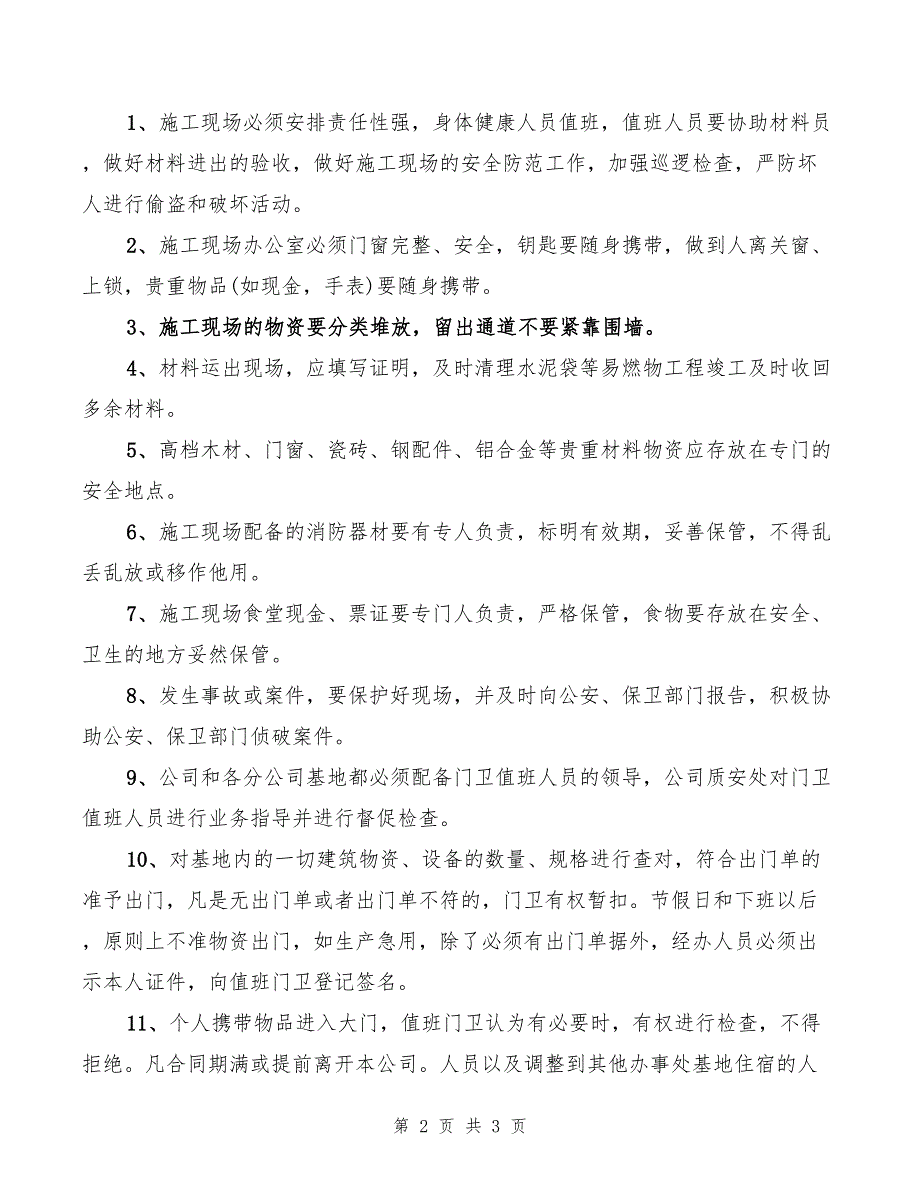 1、施工现场必须安排责任性强，身体健康人员值班，值班人员要协助材料员，做好材料进出的验收，做好施工现场的安全防范工作，加强巡逻检查，严防坏人进行偷盗和破坏活动。

2、施工现场办公室必须门窗完整、安全，钥匙要随身携带，做到人离关窗、上锁，贵重物品(如现金，手表)要随身携带。

3、施工现场的物资要分类堆放，留出通道不要紧靠围墙。

4、材料运出现场，应填写证明，及时清理水泥袋等易燃物工程竣工及时收回多余材料。

5、高档木材、门窗、瓷砖、钢配件、铝合金等贵重材料物资应存放在专门的安全地点。

6、施工现场配备的消防器材要有专人负责，标明有效期，妥善保管，不得乱丢乱放或移作他用。

7、施工现场食堂现金、票证要专门人负责，严格保管，食物要存放在安全、卫生的地方妥然保管。

8、发生事故或案件，要保护好现场，并及时向公安、保卫部门报告，积极协助公安、保卫部门侦破案件。

9、公司和各分公司基地都必须配备门卫值班人员的领导，公司质安处对门卫值班人员进行业务指导并进行督促检查。

10、对基地内的一切建筑物资、设备的数量、规格进行查对，符合出门单的准予出门，凡是无出门单或者出门单不符的，门卫有权暂扣。节假日和下班以后，原则上不准物资出门，如生产急用，除了必须有出门单据外，经办人员必须出示本人证件，向值班门卫登记签名。

11、个人携带物品进入大门，值班门卫认为有必要时，有权进行检查，不得拒绝。凡合同期满或提前离开本公司。人员以及调整到其他办事处基地住宿的人

第 2 页 共 3 页